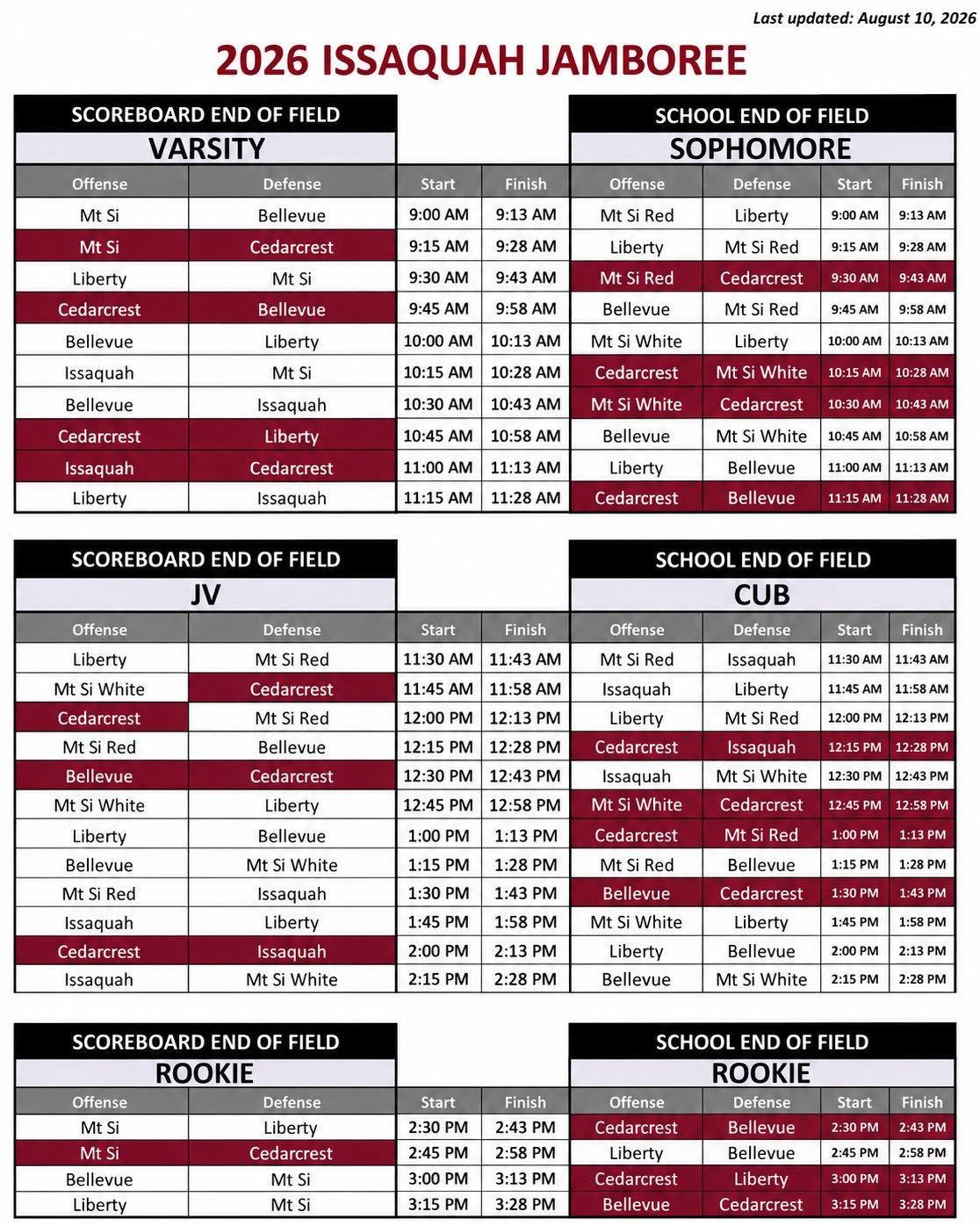 Last updated: August 10, 2026

2026 ISSAQUAH JAMBOREE

SCOREBOARD END OF FIELD
VARSITY

| Offense | Defense | Start | Finish |
|---|---|---|---|
| Mt Si | Bellevue | 9:00 AM | 9:13 AM |
| Mt Si | Cedarcrest | 9:15 AM | 9:28 AM |
| Liberty | Mt Si | 9:30 AM | 9:43 AM |
| Cedarcrest | Bellevue | 9:45 AM | 9:58 AM |
| Bellevue | Liberty | 10:00 AM | 10:13 AM |
| Issaquah | Mt Si | 10:15 AM | 10:28 AM |
| Bellevue | Issaquah | 10:30 AM | 10:43 AM |
| Cedarcrest | Liberty | 10:45 AM | 10:58 AM |
| Issaquah | Cedarcrest | 11:00 AM | 11:13 AM |
| Liberty | Issaquah | 11:15 AM | 11:28 AM |

SCHOOL END OF FIELD
SOPHOMORE

| Offense | Defense | Start | Finish |
|---|---|---|---|
| Mt Si Red | Liberty | 9:00 AM | 9:13 AM |
| Liberty | Mt Si Red | 9:15 AM | 9:28 AM |
| Mt Si Red | Cedarcrest | 9:30 AM | 9:43 AM |
| Bellevue | Mt Si Red | 9:45 AM | 9:58 AM |
| Mt Si White | Liberty | 10:00 AM | 10:13 AM |
| Cedarcrest | Mt Si White | 10:15 AM | 10:28 AM |
| Mt Si White | Cedarcrest | 10:30 AM | 10:43 AM |
| Bellevue | Mt Si White | 10:45 AM | 10:58 AM |
| Liberty | Bellevue | 11:00 AM | 11:13 AM |
| Cedarcrest | Bellevue | 11:15 AM | 11:28 AM |

SCOREBOARD END OF FIELD
JV

| Offense | Defense | Start | Finish |
|---|---|---|---|
| Liberty | Mt Si Red | 11:30 AM | 11:43 AM |
| Mt Si White | Cedarcrest | 11:45 AM | 11:58 AM |
| Cedarcrest | Mt Si Red | 12:00 PM | 12:13 PM |
| Mt Si Red | Bellevue | 12:15 PM | 12:28 PM |
| Bellevue | Cedarcrest | 12:30 PM | 12:43 PM |
| Mt Si White | Liberty | 12:45 PM | 12:58 PM |
| Liberty | Bellevue | 1:00 PM | 1:13 PM |
| Bellevue | Mt Si White | 1:15 PM | 1:28 PM |
| Mt Si Red | Issaquah | 1:30 PM | 1:43 PM |
| Issaquah | Liberty | 1:45 PM | 1:58 PM |
| Cedarcrest | Issaquah | 2:00 PM | 2:13 PM |
| Issaquah | Mt Si White | 2:15 PM | 2:28 PM |

SCHOOL END OF FIELD
CUB

| Offense | Defense | Start | Finish |
|---|---|---|---|
| Mt Si Red | Issaquah | 11:30 AM | 11:43 AM |
| Issaquah | Liberty | 11:45 AM | 11:58 AM |
| Liberty | Mt Si Red | 12:00 PM | 12:13 PM |
| Cedarcrest | Issaquah | 12:15 PM | 12:28 PM |
| Issaquah | Mt Si White | 12:30 PM | 12:43 PM |
| Mt Si White | Cedarcrest | 12:45 PM | 12:58 PM |
| Cedarcrest | Mt Si Red | 1:00 PM | 1:13 PM |
| Mt Si Red | Bellevue | 1:15 PM | 1:28 PM |
| Bellevue | Cedarcrest | 1:30 PM | 1:43 PM |
| Mt Si White | Liberty | 1:45 PM | 1:58 PM |
| Liberty | Bellevue | 2:00 PM | 2:13 PM |
| Bellevue | Mt Si White | 2:15 PM | 2:28 PM |

SCOREBOARD END OF FIELD
ROOKIE

| Offense | Defense | Start | Finish |
|---|---|---|---|
| Mt Si | Liberty | 2:30 PM | 2:43 PM |
| Mt Si | Cedarcrest | 2:45 PM | 2:58 PM |
| Bellevue | Mt Si | 3:00 PM | 3:13 PM |
| Liberty | Mt Si | 3:15 PM | 3:28 PM |

SCHOOL END OF FIELD
ROOKIE

| Offense | Defense | Start | Finish |
|---|---|---|---|
| Cedarcrest | Bellevue | 2:30 PM | 2:43 PM |
| Liberty | Bellevue | 2:45 PM | 2:58 PM |
| Cedarcrest | Liberty | 3:00 PM | 3:13 PM |
| Bellevue | Cedarcrest | 3:15 PM | 3:28 PM |